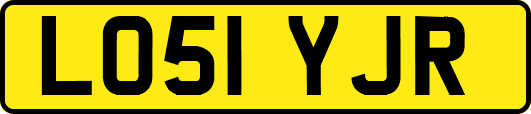 LO51 YJR